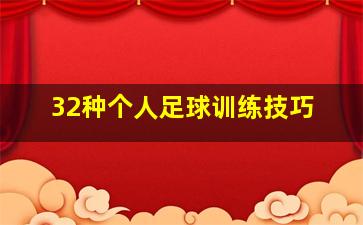 32种个人足球训练技巧